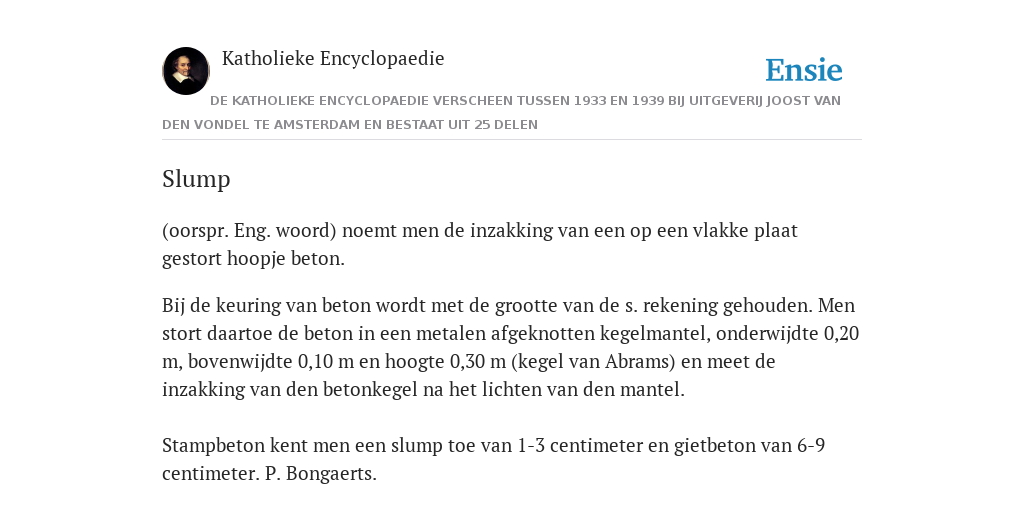 Katholieke Encyclopaedie

Ensie

DE KATHOLIEKE ENCYCLOPAEDIE VERSCHEEN TUSSEN 1933 EN 1939 BIJ UITGEVERIJ JOOST VAN DEN VONDEL TE AMSTERDAM EN BESTAAT UIT 25 DELEN

Slump

(oorspr. Eng. woord) noemt men de inzakking van een op een vlakke plaat gestort hoopje beton.

Bij de keuring van beton wordt met de grootte van de s. rekening gehouden. Men stort daartoe de beton in een metalen afgeknotten kegelmantel, onderwijdte 0,20 m, bovenwijdte 0,10 m en hoogte 0,30 m (kegel van Abrams) en meet de inzakking van den betonkegel na het lichten van den mantel.

Stampbeton kent men een slump toe van 1-3 centimeter en gietbeton van 6-9 centimeter. P. Bongaerts.